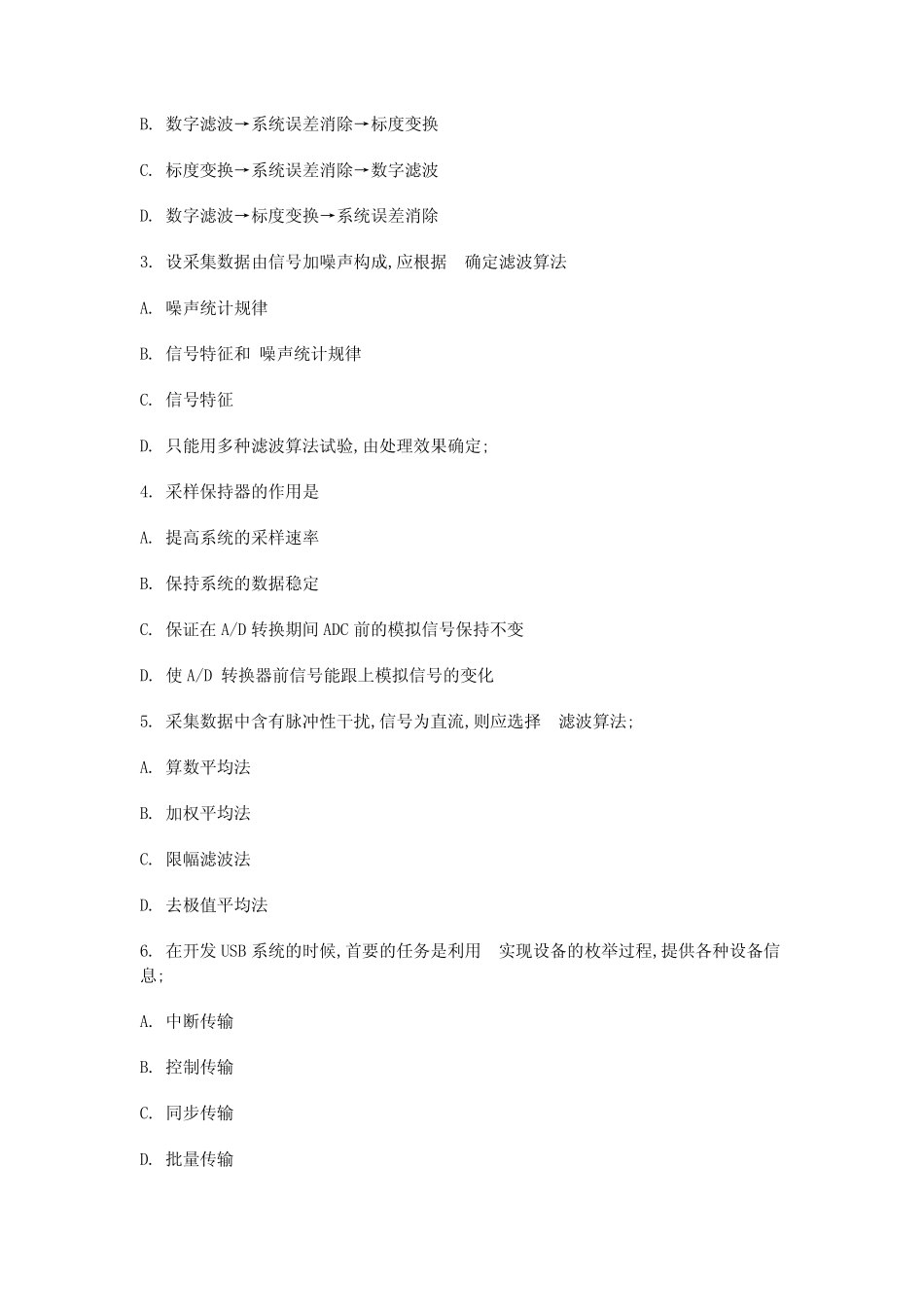 B. 数字滤波→系统误差消除→标度变换

C. 标度变换→系统误差消除→数字滤波

D. 数字滤波→标度变换→系统误差消除

3. 设采集数据由信号加噪声构成,应根据 确定滤波算法

A. 噪声统计规律

B. 信号特征和 噪声统计规律

C. 信号特征

D. 只能用多种滤波算法试验,由处理效果确定;

4. 采样保持器的作用是

A. 提高系统的采样速率

B. 保持系统的数据稳定

C. 保证在 A/D 转换期间 ADC 前的模拟信号保持不变

D. 使 A/D 转换器前信号能跟上模拟信号的变化

5. 采集数据中含有脉冲性干扰,信号为直流,则应选择 滤波算法;

A. 算数平均法

B. 加权平均法

C. 限幅滤波法

D. 去极值平均法

6. 在开发 USB 系统的时候,首要的任务是利用 实现设备的枚举过程,提供各种设备信息;

A. 中断传输

B. 控制传输

C. 同步传输

D. 批量传输